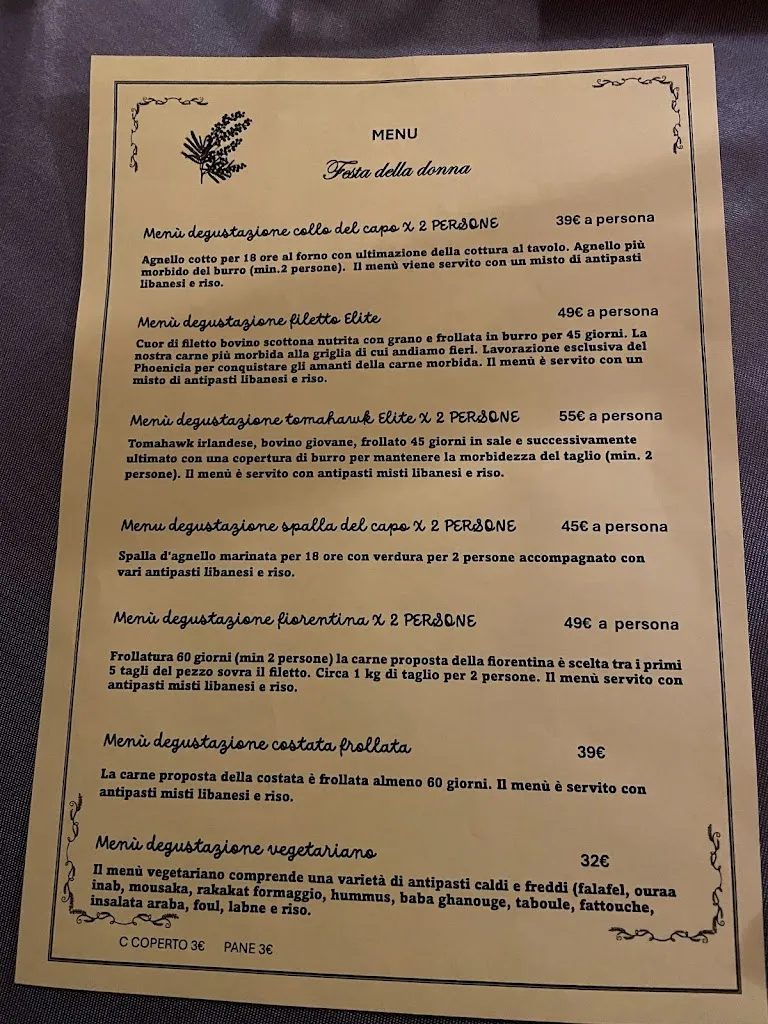 MENU

Festa della donna

Menù degustazione collo del capo X 2 PERSONE 39€ a persona

Agnello cotto per 18 ore al forno con ultimazione della cottura al tavolo. Agnello più morbido del burro (min.2 persone). Il menù viene servito con un misto di antipasti libanesi e riso.

Menù degustazione filetto Elite 49€ a persona

Cuor di filetto bovino scottona nutrita con grano e frollata in burro per 45 giorni. La nostra carne più morbida alla griglia di cui andiamo fieri. Lavorazione esclusiva del Phoenicia per conquistare gli amanti della carne morbida. Il menù è servito con un misto di antipasti libanesi e riso.

Menù degustazione tomahawk Elite X 2 PERSONE 55€ a persona

Tomahawk irlandese, bovino giovane, frollato 45 giorni in sale e successivamente ultimato con una copertura di burro per mantenere la morbidezza del taglio (min. 2 persone). Il menù è servito con antipasti misti libanesi e riso.

Menu degustazione spalla del capo X 2 PERSONE 45€ a persona

Spalla d'agnello marinata per 18 ore con verdura per 2 persone accompagnato con vari antipasti libanesi e riso.

Menù degustazione fiorentina X 2 PERSONE 49€ a persona

Frollatura 60 giorni (min 2 persone) la carne proposta della fiorentina è scelta tra i primi 5 tagli del pezzo sovra il filetto. Circa 1 kg di taglio per 2 persone. Il menù servito con antipasti misti libanesi e riso.

Menù degustazione costata frollata 39€

La carne proposta della costata è frollata almeno 60 giorni. Il menù è servito con antipasti misti libanesi e riso.

Menù degustazione vegetariano 32€

Il menù vegetariano comprende una varietà di antipasti caldi e freddi (falafel, ouraa inab, mousaka, rakakat formaggio, hummus, baba ghanouge, taboule, fattouche, insalata araba, foul, labne e riso.

C COPERTO 3€ PANE 3€